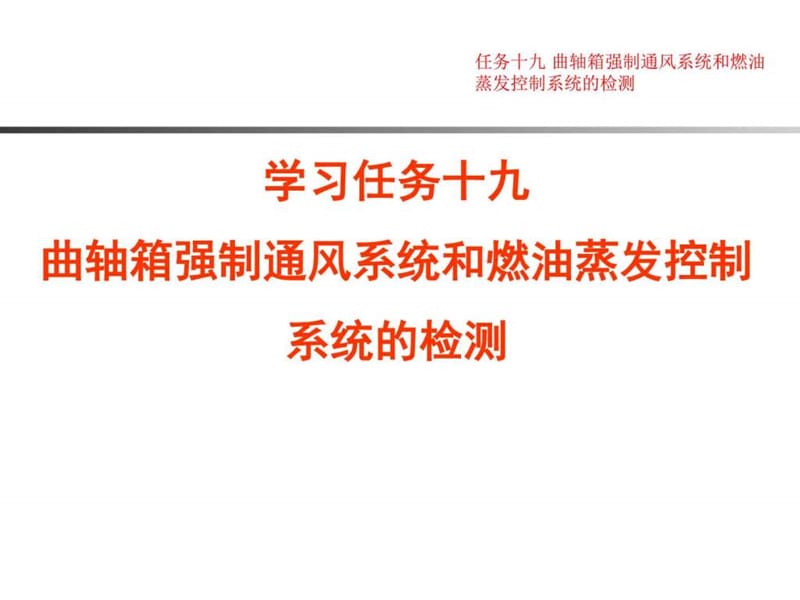 任务十九 曲轴箱强制通风系统和燃油蒸发控制系统的检测

学习任务十九

曲轴箱强制通风系统和燃油蒸发控制系统的检测